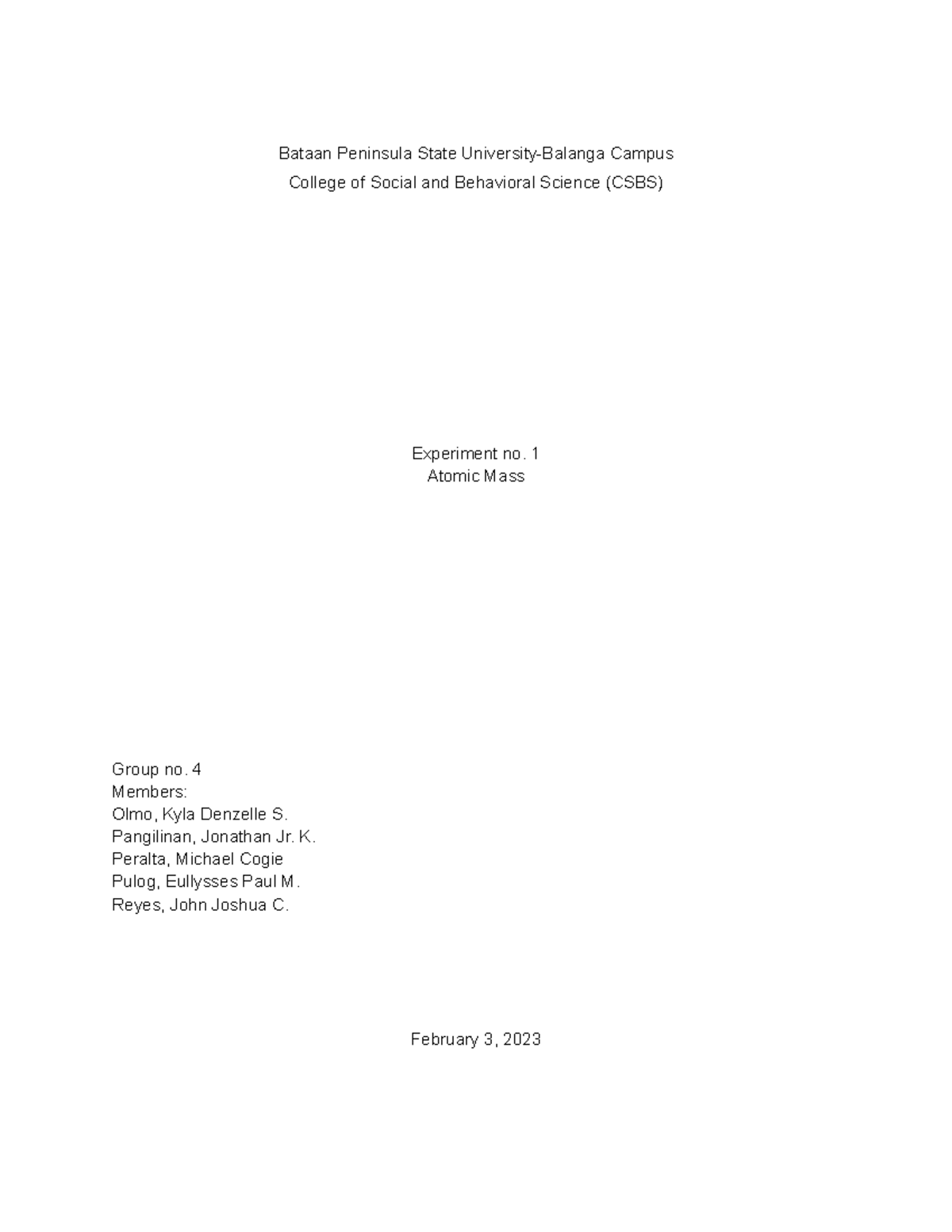 Bataan Peninsula State University-Balanga Campus
College of Social and Behavioral Science (CSBS)

Experiment no. 1
Atomic Mass

Group no. 4
Members:
Olmo, Kyla Denzelle S.
Pangilinan, Jonathan Jr. K.
Peralta, Michael Cogie
Pulog, Eullysses Paul M.
Reyes, John Joshua C.

February 3, 2023